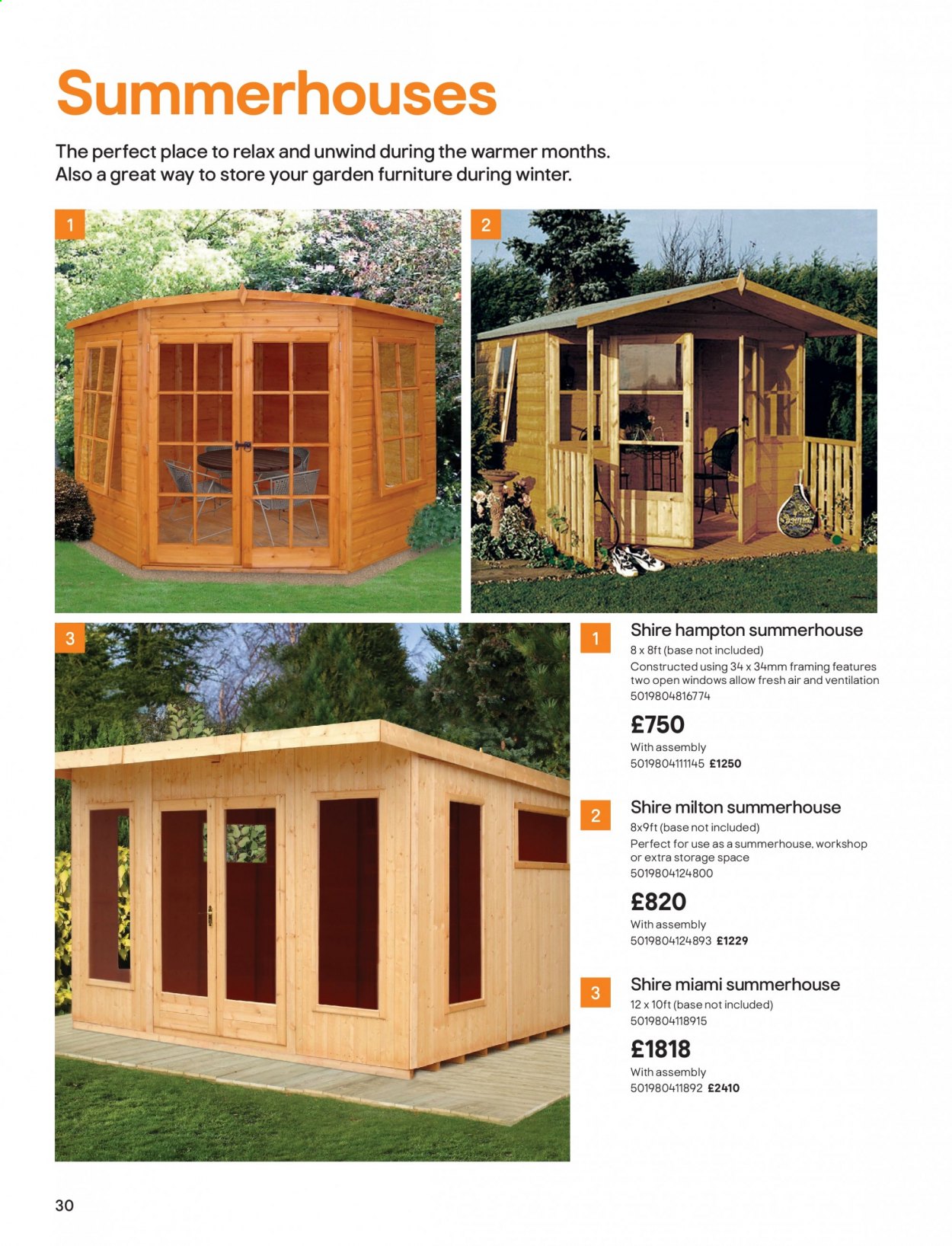 Summerhouses

The perfect place to relax and unwind during the warmer months. Also a great way to store your garden furniture during winter.

1

2

3

1

Shire hampton summerhouse
8 x 8ft (base not included)
Constructed using 34 x 34mm framing features two open windows allow fresh air and ventilation
5019804816774

£750
With assembly
5019804111145 £1250

2

Shire milton summerhouse
8x9ft (base not included)
Perfect for use as a summerhouse, workshop or extra storage space
5019804124800

£820
With assembly
5019804124893 £1229

3

Shire miami summerhouse
12 x 10ft (base not included)
5019804118915

£1818
With assembly
501980411892 £2410

30